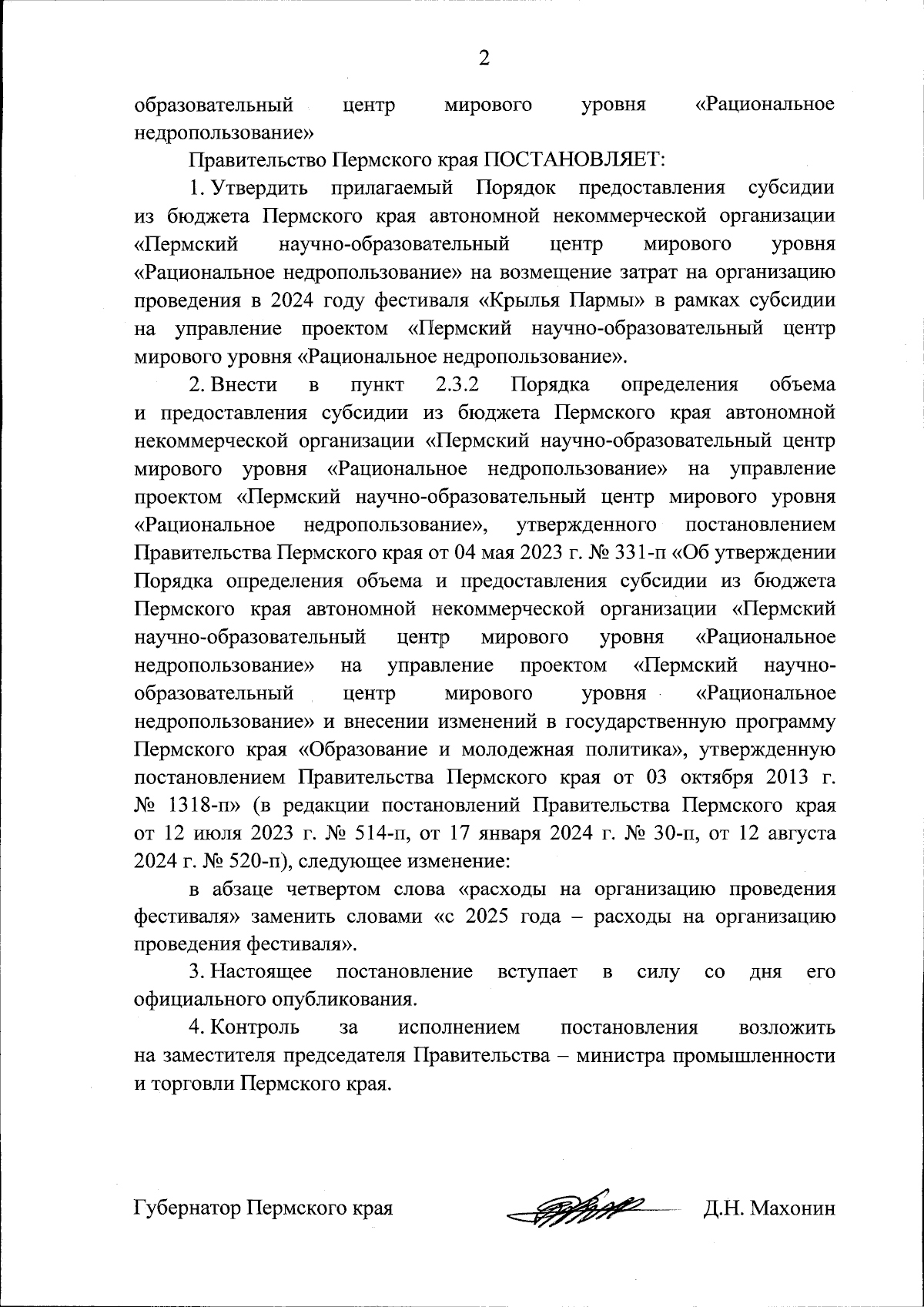 2

образовательный центр мирового уровня «Рациональное недропользование»

Правительство Пермского края ПОСТАНОВЛЯЕТ:

1. Утвердить прилагаемый Порядок предоставления субсидии из бюджета Пермского края автономной некоммерческой организации «Пермский научно-образовательный центр мирового уровня «Рациональное недропользование» на возмещение затрат на организацию проведения в 2024 году фестиваля «Крылья Пармы» в рамках субсидии на управление проектом «Пермский научно-образовательный центр мирового уровня «Рациональное недропользование».

2. Внести в пункт 2.3.2 Порядка определения объема и предоставления субсидии из бюджета Пермского края автономной некоммерческой организации «Пермский научно-образовательный центр мирового уровня «Рациональное недропользование» на управление проектом «Пермский научно-образовательный центр мирового уровня «Рациональное недропользование», утвержденного постановлением Правительства Пермского края от 04 мая 2023 г. № 331-п «Об утверждении Порядка определения объема и предоставления субсидии из бюджета Пермского края автономной некоммерческой организации «Пермский научно-образовательный центр мирового уровня «Рациональное недропользование» на управление проектом «Пермский научно-образовательный центр мирового уровня «Рациональное недропользование» и внесении изменений в государственную программу Пермского края «Образование и молодежная политика», утвержденную постановлением Правительства Пермского края от 03 октября 2013 г. № 1318-п» (в редакции постановлений Правительства Пермского края от 12 июля 2023 г. № 514-п, от 17 января 2024 г. № 30-п, от 12 августа 2024 г. № 520-п), следующее изменение:

в абзаце четвертом слова «расходы на организацию проведения фестиваля» заменить словами «с 2025 года – расходы на организацию проведения фестиваля».

3. Настоящее постановление вступает в силу со дня его официального опубликования.

4. Контроль за исполнением постановления возложить на заместителя председателя Правительства – министра промышленности и торговли Пермского края.

Губернатор Пермского края Д.Н. Махонин